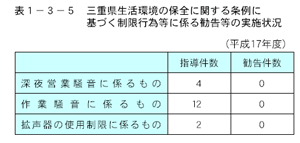 表１－３－５　三重県生活環境の保全に関する条例に基づく制限行為等に係る勧告等の実施状況

（平成17年度）

| | 指導件数 | 勧告件数 |
|---|---|---|
| 深夜営業騒音に係るもの | 4 | 0 |
| 作業騒音に係るもの | 12 | 0 |
| 拡声器の使用制限に係るもの | 2 | 0 |